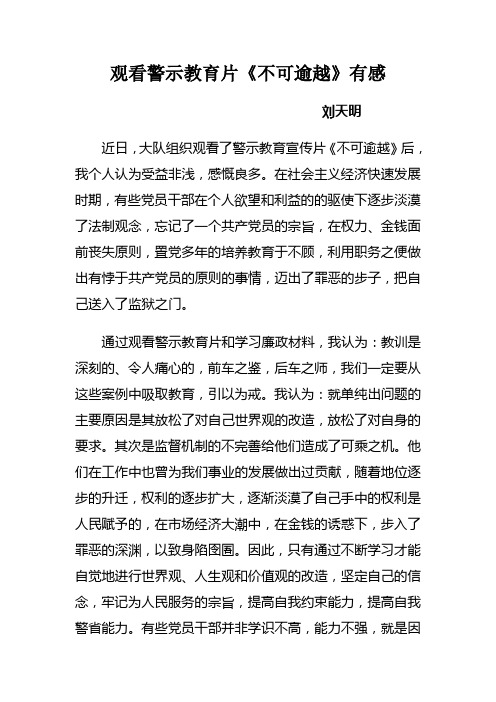 观看警示教育片《不可逾越》有感

刘天明

近日，大队组织观看了警示教育宣传片《不可逾越》后，我个人认为受益非浅，感慨良多。在社会主义经济快速发展时期，有些党员干部在个人欲望和利益的的驱使下逐步淡漠了法制观念，忘记了一个共产党员的宗旨，在权力、金钱面前丧失原则，置党多年的培养教育于不顾，利用职务之便做出有悖于共产党员的原则的事情，迈出了罪恶的步子，把自己送入了监狱之门。

通过观看警示教育片和学习廉政材料，我认为：教训是深刻的、令人痛心的，前车之鉴，后车之师，我们一定要从这些案例中吸取教育，引以为戒。我认为：就单纯出问题的主要原因是其放松了对自己世界观的改造，放松了对自身的要求。其次是监督机制的不完善给他们造成了可乘之机。他们在工作中也曾为我们事业的发展做出过贡献，随着地位逐步的升迁，权利的逐步扩大，逐渐淡漠了自己手中的权利是人民赋予的，在市场经济大潮中，在金钱的诱惑下，步入了罪恶的深渊，以致身陷囹圄。因此，只有通过不断学习才能自觉地进行世界观、人生观和价值观的改造，坚定自己的信念，牢记为人民服务的宗旨，提高自我约束能力，提高自我警省能力。有些党员干部并非学识不高，能力不强，就是因